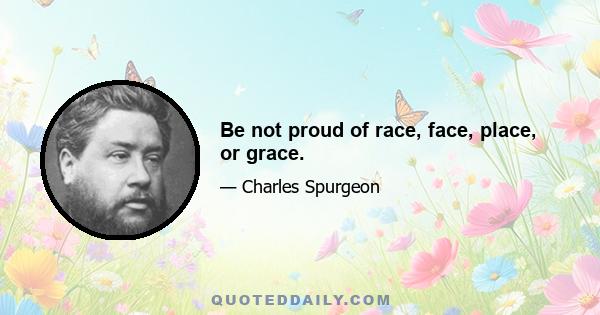 Be not proud of race, face, place, or grace.

— Charles Spurgeon

QUOTEDDAILY.COM